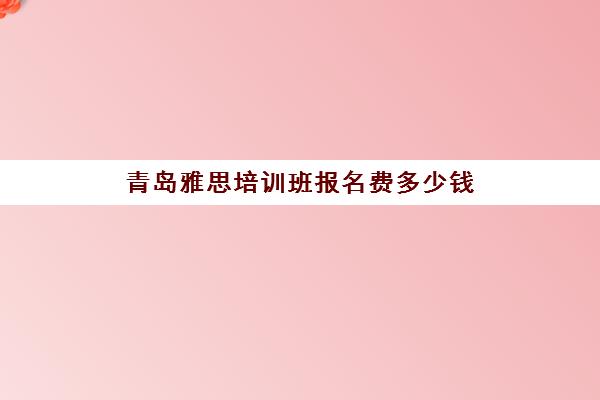 青岛雅思培训班报名费多少钱